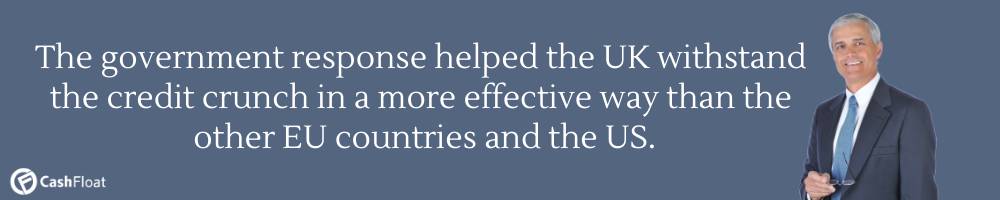 The government response helped the UK withstand the credit crunch in a more effective way than the other EU countries and the US.

CashFloat